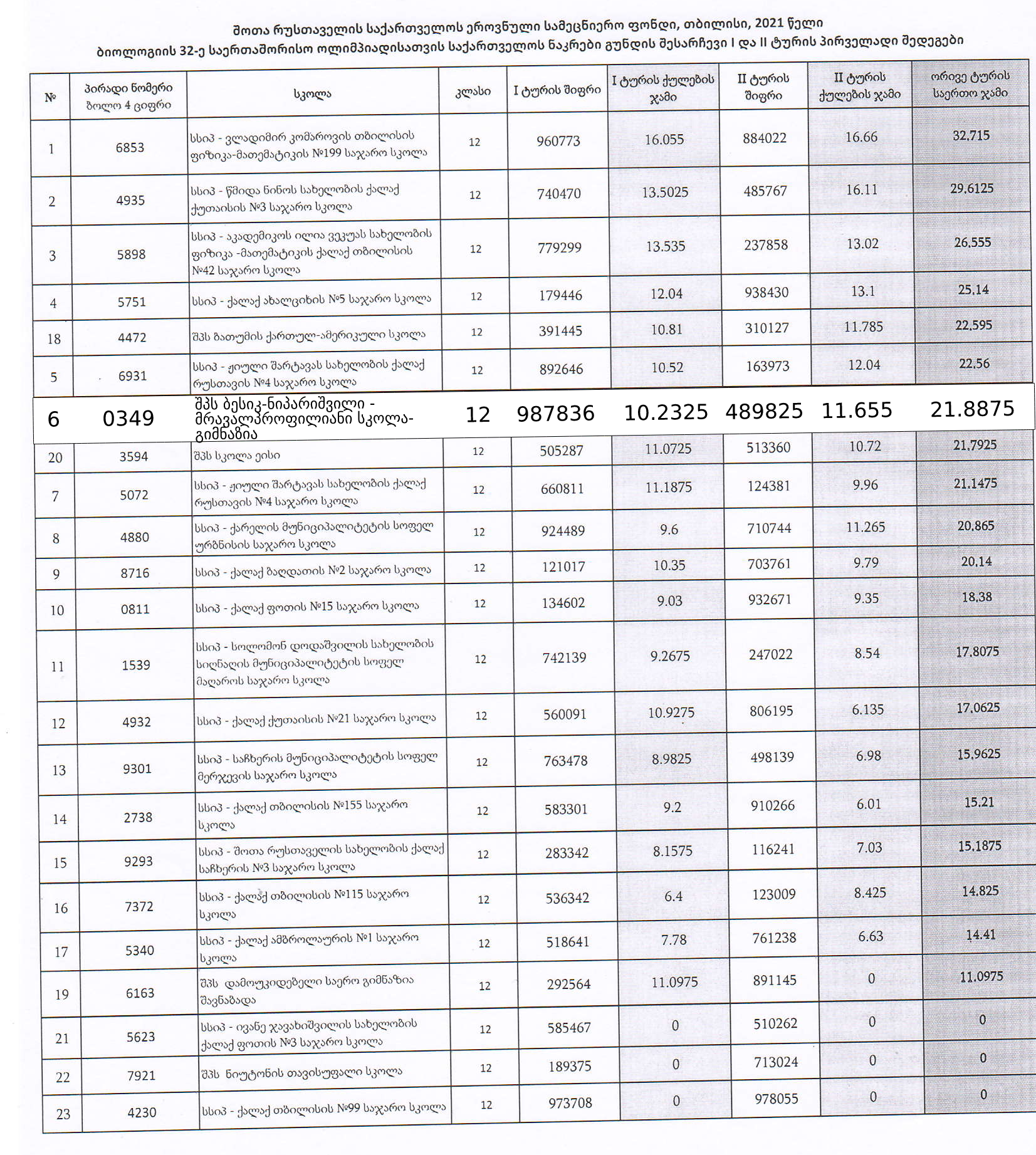 შოთა რუსთაველის საქართველოს ეროვნული სამეცნიერო ფონდი, თბილისი, 2021 წელი
ბიოლოგიის 32-ე საერთაშორისო ოლიმპიადისათვის საქართველოს ნაკრები გუნდის შესარჩევი I და II ტურის პირველადი შედეგები

| № | პირადი ნომერი ბოლო 4 ციფრი | სკოლა | კლასი | I ტურის შიფრი | I ტურის ქულების ჯამი | II ტურის შიფრი | II ტურის ქულების ჯამი | ორივე ტურის საერთო ჯამი |
|---|---|---|---|---|---|---|---|---|
| 1 | 6853 | სსიპ - ვლადიმირ კომაროვის თბილისის ფიზიკა-მათემატიკის №199 საჯარო სკოლა | 12 | 960773 | 16.055 | 884022 | 16.66 | 32.715 |
| 2 | 4935 | სსიპ - წმიდა ნინოს სახელობის ქალაქ ქუთაისის №3 საჯარო სკოლა | 12 | 740470 | 13.5025 | 485767 | 16.11 | 29.6125 |
| 3 | 5898 | სსიპ - აკადემიკოს ილია ვეკუას სახელობის ფიზიკა -მათემატიკის ქალაქ თბილისის №42 საჯარო სკოლა | 12 | 779299 | 13.535 | 237858 | 13.02 | 26.555 |
| 4 | 5751 | სსიპ - ქალაქ ახალციხის №5 საჯარო სკოლა | 12 | 179446 | 12.04 | 938430 | 13.1 | 25.14 |
| 18 | 4472 | შპს ბათუმის ქართულ-ამერიკული სკოლა | 12 | 391445 | 10.81 | 310127 | 11.785 | 22.595 |
| 5 | 6931 | სსიპ - ჟიული შარტავას სახელობის ქალაქ რუსთავის №4 საჯარო სკოლა | 12 | 892646 | 10.52 | 163973 | 12.04 | 22.56 |
| 6 | 0349 | შპს ბესიკ-ნიპარიშვილი - მრავალპროფილიანი სკოლა-გიმნაზია | 12 | 987836 | 10.2325 | 489825 | 11.655 | 21.8875 |
| 20 | 3594 | შპს სკოლა ეისი | 12 | 505287 | 11.0725 | 513360 | 10.72 | 21.7925 |
| 7 | 5072 | სსიპ - ჟიული შარტავას სახელობის ქალაქ რუსთავის №4 საჯარო სკოლა | 12 | 660811 | 11.1875 | 124381 | 9.96 | 21.1475 |
| 8 | 4880 | სსიპ - ქარელის მუნიციპალიტეტის სოფელ ურბნისის საჯარო სკოლა | 12 | 924489 | 9.6 | 710744 | 11.265 | 20.865 |
| 9 | 8716 | სსიპ - ქალაქ ბაღდათის №2 საჯარო სკოლა | 12 | 121017 | 10.35 | 703761 | 9.79 | 20.14 |
| 10 | 0811 | სსიპ - ქალაქ ფოთის №15 საჯარო სკოლა | 12 | 134602 | 9.03 | 932671 | 9.35 | 18.38 |
| 11 | 1539 | სსიპ - სოლომონ დოდაშვილის სახელობის სიღნაღის მუნიციპალიტეტის სოფელ მაღაროს საჯარო სკოლა | 12 | 742139 | 9.2675 | 247022 | 8.54 | 17.8075 |
| 12 | 4932 | სსიპ - ქალაქ ქუთაისის №21 საჯარო სკოლა | 12 | 560091 | 10.9275 | 806195 | 6.135 | 17.0625 |
| 13 | 9301 | სსიპ - საჩხერის მუნიციპალიტეტის სოფელ მერჯევის საჯარო სკოლა | 12 | 763478 | 8.9825 | 498139 | 6.98 | 15.9625 |
| 14 | 2738 | სსიპ - ქალაქ თბილისის №155 საჯარო სკოლა | 12 | 583301 | 9.2 | 910266 | 6.01 | 15.21 |
| 15 | 9293 | სსიპ - შოთა რუსთაველის სახელობის ქალაქ საჩხერის №3 საჯარო სკოლა | 12 | 283342 | 8.1575 | 116241 | 7.03 | 15.1875 |
| 16 | 7372 | სსიპ - ქალაქ თბილისის №115 საჯარო სკოლა | 12 | 536342 | 6.4 | 123009 | 8.425 | 14.825 |
| 17 | 5340 | სსიპ - ქალაქ ამბროლაურის №1 საჯარო სკოლა | 12 | 518641 | 7.78 | 761238 | 6.63 | 14.41 |
| 19 | 6163 | შპს დამოუკიდებელი საერო გიმნაზია შავნაბადა | 12 | 292564 | 11.0975 | 891145 | 0 | 11.0975 |
| 21 | 5623 | სსიპ - ივანე ჯავახიშვილის სახელობის ქალაქ ფოთის №3 საჯარო სკოლა | 12 | 585467 | 0 | 510262 | 0 | 0 |
| 22 | 7921 | შპს ნიუტონის თავისუფალი სკოლა | 12 | 189375 | 0 | 713024 | 0 | 0 |
| 23 | 4230 | სსიპ - ქალაქ თბილისის №99 საჯარო სკოლა | 12 | 973708 | 0 | 978055 | 0 | 0 |